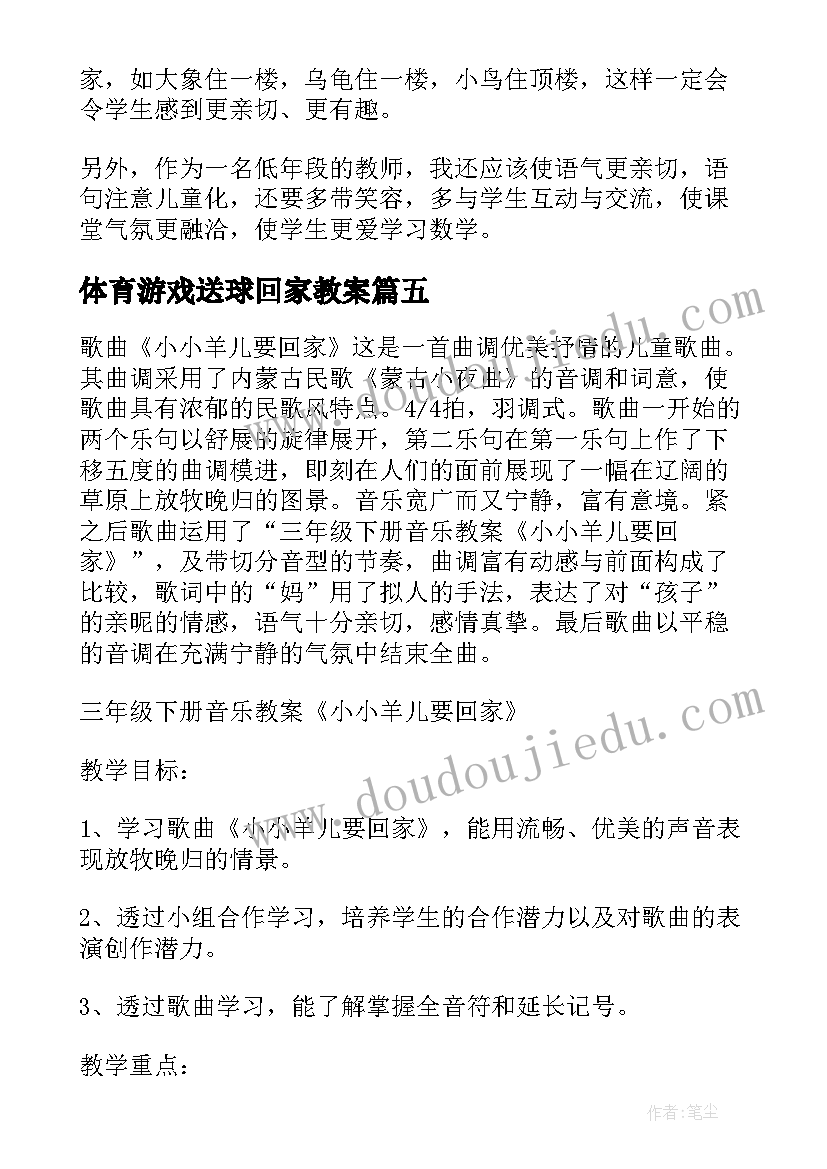 家，如大象住一楼，乌龟住一楼，小鸟住顶楼，这样一定会令学生感到更亲切、更有趣。

另外，作为一名低年段的教师，我还应该使语气更亲切，语句注意儿童化，还要多带笑容，多与学生互动与交流，使课堂气氛更融洽，使学生更爱学习数学。

体育游戏送球回家教案篇五

歌曲《小小羊儿要回家》这是一首曲调优美抒情的儿童歌曲。其曲调采用了内蒙古民歌《蒙古小夜曲》的音调和词意，使歌曲具有浓郁的民歌风特点。4/4拍，羽调式。歌曲一开始的两个乐句以舒展的旋律展开，第二乐句在第一乐句上作了下移五度的曲调模进，即刻在人们的面前展现了一幅在辽阔的草原上放牧晚归的图景。音乐宽广而又宁静，富有意境。紧之后歌曲运用了“三年级下册音乐教案《小小羊儿要回家》”，及带切分音型的节奏，曲调富有动感与前面构成了比较，歌词中的“妈”用了拟人的手法，表达了对“孩子”的亲昵的情感，语气十分亲切，感情真挚。最后歌曲以平稳的音调在充满宁静的气氛中结束全曲。

三年级下册音乐教案《小小羊儿要回家》

教学目标：

1、学习歌曲《小小羊儿要回家》，能用流畅、优美的声音表现放牧晚归的情景。

2、透过小组合作学习，培养学生的合作潜力以及对歌曲的表演创作潜力。

3、透过歌曲学习，能了解掌握全音符和延长记号。

教学重点：

www.doudoujiedu.com

作者：笔尘